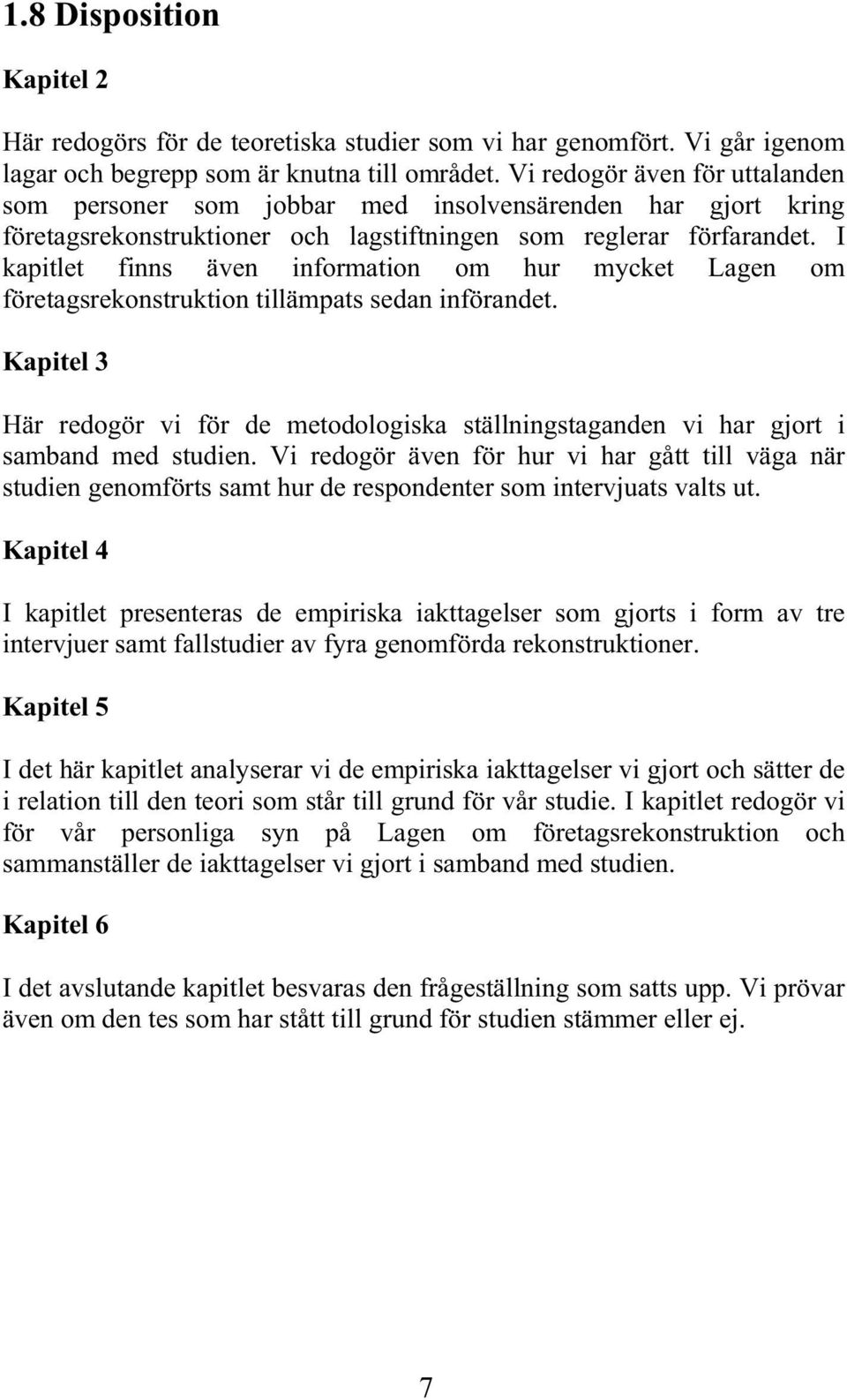 1.8 Disposition

Kapitel 2

Här redogörs för de teoretiska studier som vi har genomfört. Vi går igenom lagar och begrepp som är knutna till området. Vi redogör även för uttalanden som personer som jobbar med insolvensärenden har gjort kring företagsrekonstruktioner och lagstiftningen som reglerar förfarandet. I kapitlet finns även information om hur mycket Lagen om företagsrekonstruktion tillämpats sedan införandet.

Kapitel 3

Här redogör vi för de metodologiska ställningstaganden vi har gjort i samband med studien. Vi redogör även för hur vi har gått till väga när studien genomförts samt hur de respondenter som intervjuats valts ut.

Kapitel 4

I kapitlet presenteras de empiriska iakttagelser som gjorts i form av tre intervjuer samt fallstudier av fyra genomförda rekonstruktioner.

Kapitel 5

I det här kapitlet analyserar vi de empiriska iakttagelser vi gjort och sätter de i relation till den teori som står till grund för vår studie. I kapitlet redogör vi för vår personliga syn på Lagen om företagsrekonstruktion och sammanställer de iakttagelser vi gjort i samband med studien.

Kapitel 6

I det avslutande kapitlet besvaras den frågeställning som satts upp. Vi prövar även om den tes som har stått till grund för studien stämmer eller ej.

7